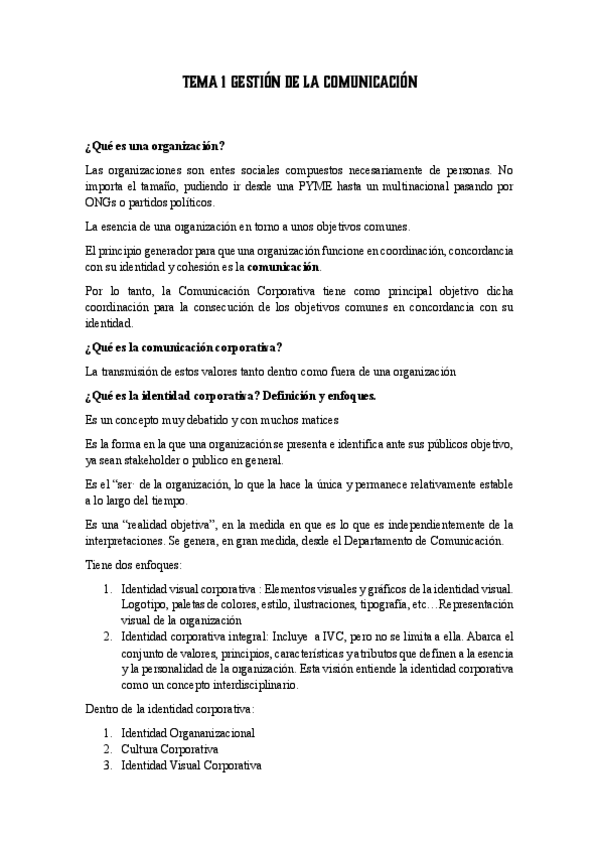 TEMA 1 GESTIÓN DE LA COMUNICACIÓN

¿Qué es una organización?

Las organizaciones son entes sociales compuestos necesariamente de personas. No importa el tamaño, pudiendo ir desde una PYME hasta un multinacional pasando por ONGs o partidos políticos.

La esencia de una organización en torno a unos objetivos comunes.

El principio generador para que una organización funcione en coordinación, concordancia con su identidad y cohesión es la comunicación.

Por lo tanto, la Comunicación Corporativa tiene como principal objetivo dicha coordinación para la consecución de los objetivos comunes en concordancia con su identidad.

¿Qué es la comunicación corporativa?

La transmisión de estos valores tanto dentro como fuera de una organización

¿Qué es la identidad corporativa? Definición y enfoques.

Es un concepto muy debatido y con muchos matices

Es la forma en la que una organización se presenta e identifica ante sus públicos objetivo, ya sean stakeholder o publico en general.

Es el "ser· de la organización, lo que la hace la única y permanece relativamente estable a lo largo del tiempo.

Es una "realidad objetiva", en la medida en que es lo que es independientemente de la interpretaciones. Se genera, en gran medida, desde el Departamento de Comunicación.

Tiene dos enfoques:

1. Identidad visual corporativa : Elementos visuales y gráficos de la identidad visual. Logotipo, paletas de colores, estilo, ilustraciones, tipografía, etc…Representación visual de la organización
2. Identidad corporativa integral: Incluye a IVC, pero no se limita a ella. Abarca el conjunto de valores, principios, características y atributos que definen a la esencia y la personalidad de la organización. Esta visión entiende la identidad corporativa como un concepto interdisciplinario.

Dentro de la identidad corporativa:

1. Identidad Organanizacional
2. Cultura Corporativa
3. Identidad Visual Corporativa